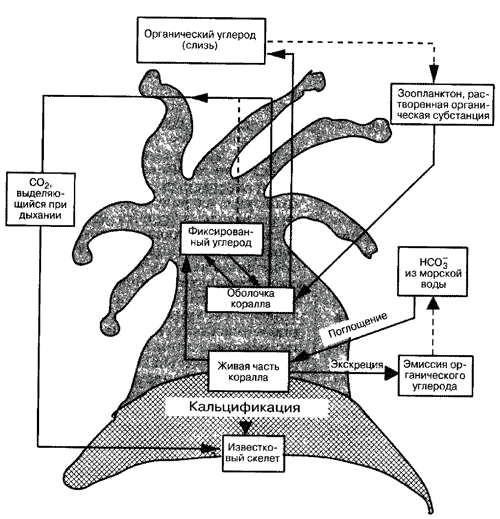 Органический углерод (слизь)

Зоопланктон, растворенная органическая субстанция

$CO_2$, выделяющийся при дыхании

Фиксированный углерод

$HCO_3^-$ из морской воды

Оболочка коралла

Поглощение

Живая часть коралла

Экскреция

Эмиссия органического углерода

Кальцификация

Известковый скелет